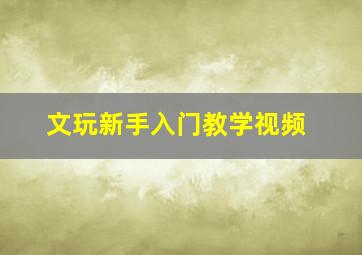 文玩新手入门教学视频